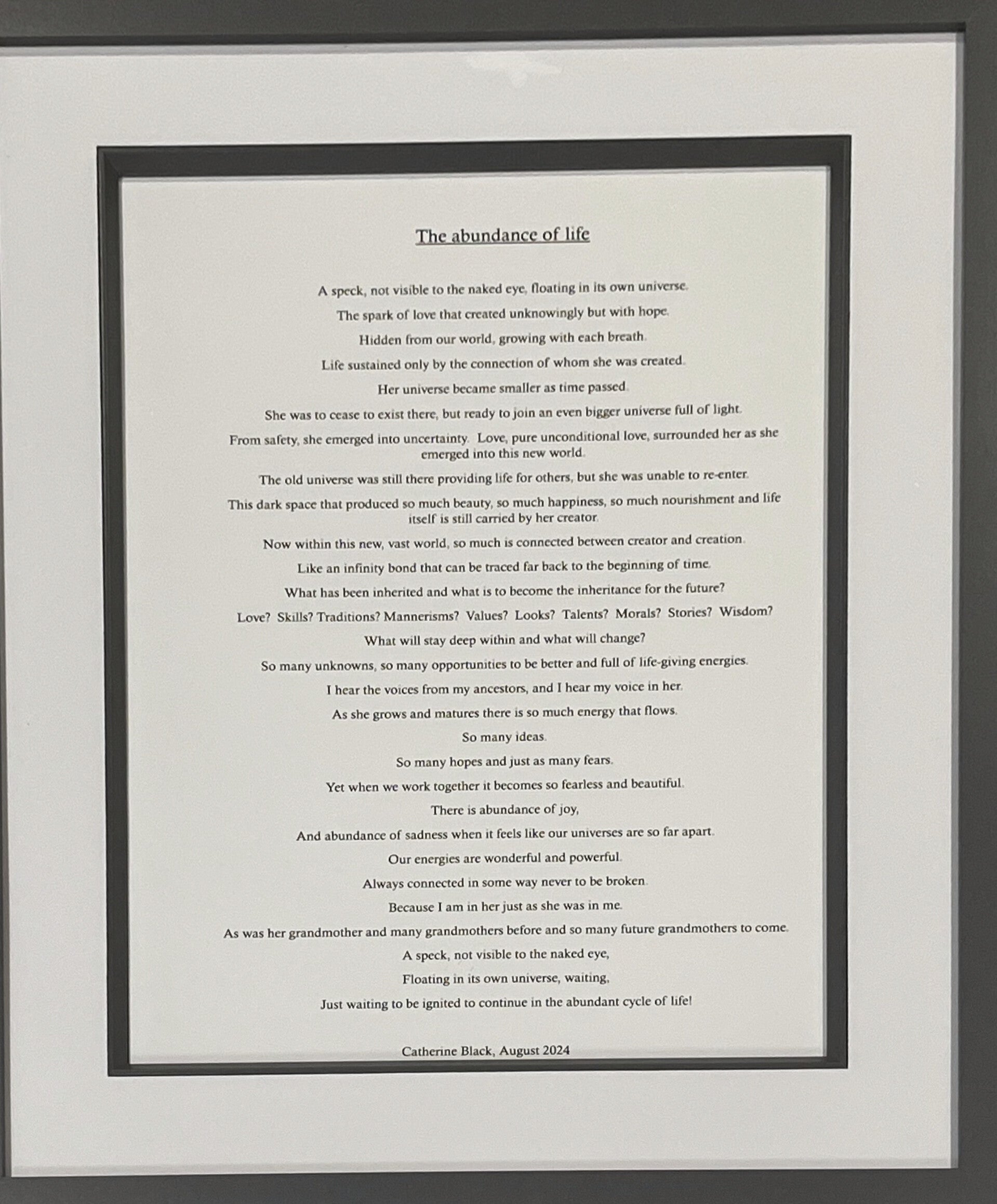 The abundance of life

A speck, not visible to the naked eye, floating in its own universe.

The spark of love that created unknowingly but with hope.

Hidden from our world, growing with each breath.

Life sustained only by the connection of whom she was created.

Her universe became smaller as time passed.

She was to cease to exist there, but ready to join an even bigger universe full of light.

From safety, she emerged into uncertainty. Love, pure unconditional love, surrounded her as she emerged into this new world.

The old universe was still there providing life for others, but she was unable to re-enter.

This dark space that produced so much beauty, so much happiness, so much nourishment and life itself is still carried by her creator.

Now within this new, vast world, so much is connected between creator and creation.

Like an infinity bond that can be traced far back to the beginning of time.

What has been inherited and what is to become the inheritance for the future?

Love? Skills? Traditions? Mannerisms? Values? Looks? Talents? Morals? Stories? Wisdom?

What will stay deep within and what will change?

So many unknowns, so many opportunities to be better and full of life-giving energies.

I hear the voices from my ancestors, and I hear my voice in her.

As she grows and matures there is so much energy that flows.

So many ideas.

So many hopes and just as many fears.

Yet when we work together it becomes so fearless and beautiful.

There is abundance of joy,

And abundance of sadness when it feels like our universes are so far apart.

Our energies are wonderful and powerful.

Always connected in some way never to be broken.

Because I am in her just as she was in me.

As was her grandmother and many grandmothers before and so many future grandmothers to come.

A speck, not visible to the naked eye,

Floating in its own universe, waiting,

Just waiting to be ignited to continue in the abundant cycle of life!

Catherine Black, August 2024